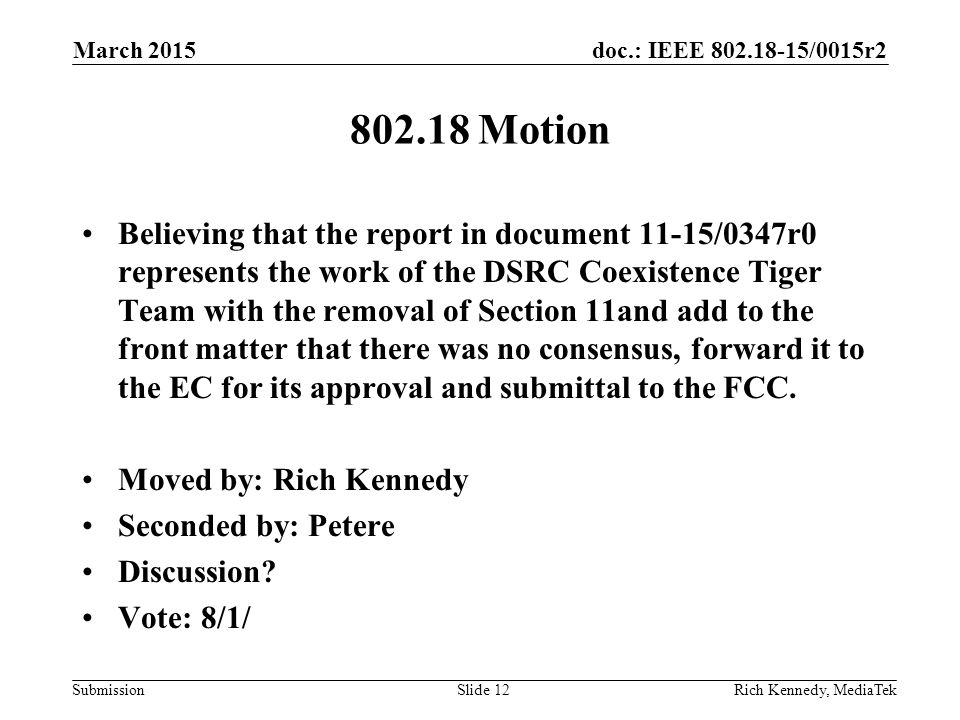 March 2015

doc.: IEEE 802.18-15/0015r2

802.18 Motion

• Believing that the report in document 11-15/0347r0 represents the work of the DSRC Coexistence Tiger Team with the removal of Section 11and add to the front matter that there was no consensus, forward it to the EC for its approval and submittal to the FCC.

• Moved by: Rich Kennedy
• Seconded by: Petere
• Discussion?
• Vote: 8/1/

Submission

Slide 12

Rich Kennedy, MediaTek